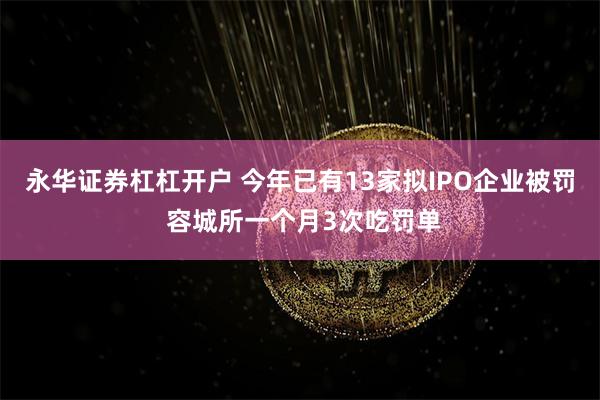 永华证券杠杠开户 今年已有13家拟IPO企业被罚 容城所一个月3次吃罚单